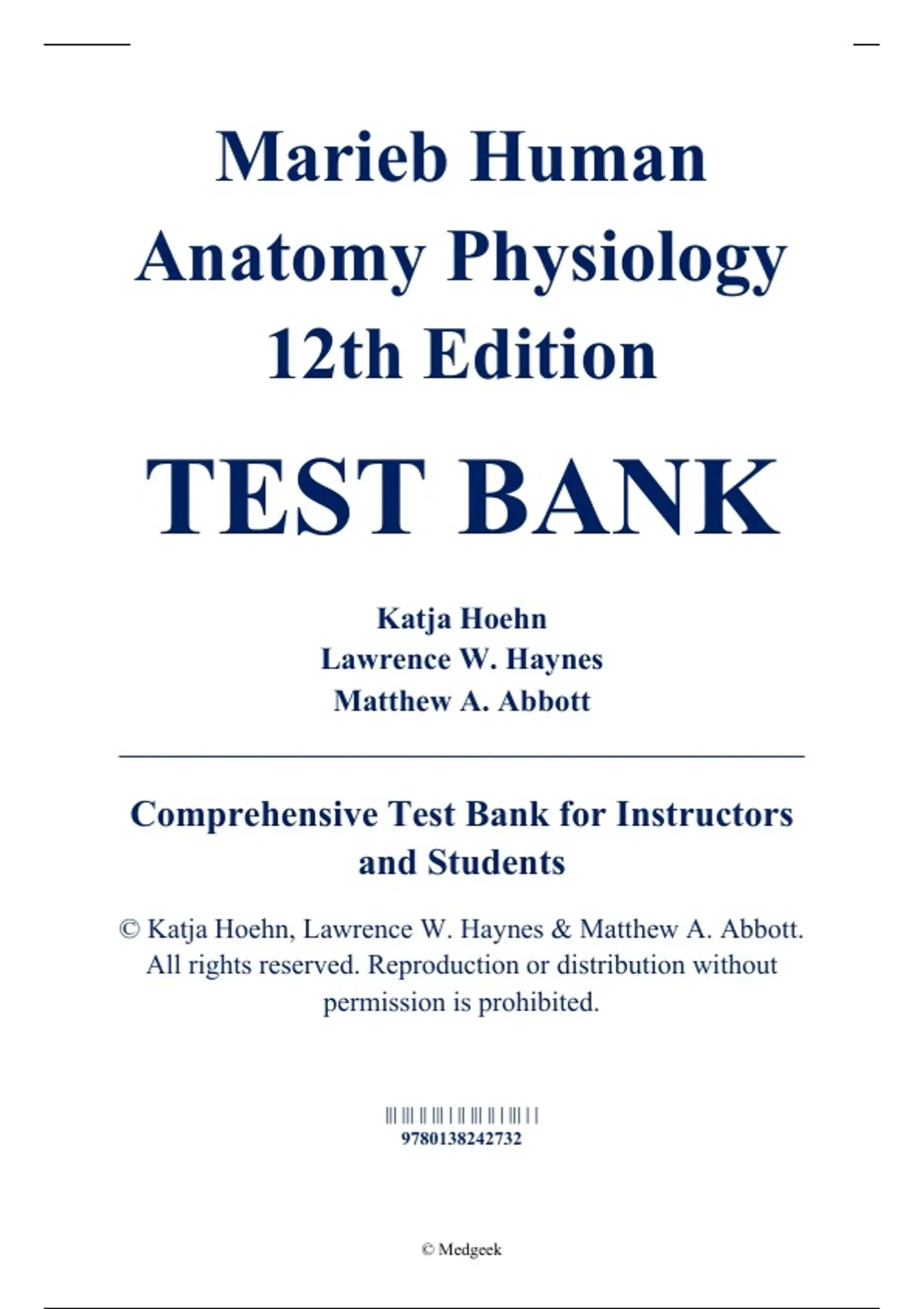 Marieb Human Anatomy Physiology 12th Edition

TEST BANK

Katja Hoehn
Lawrence W. Haynes
Matthew A. Abbott

Comprehensive Test Bank for Instructors and Students

© Katja Hoehn, Lawrence W. Haynes & Matthew A. Abbott. All rights reserved. Reproduction or distribution without permission is prohibited.

9780138242732

© Medgeek